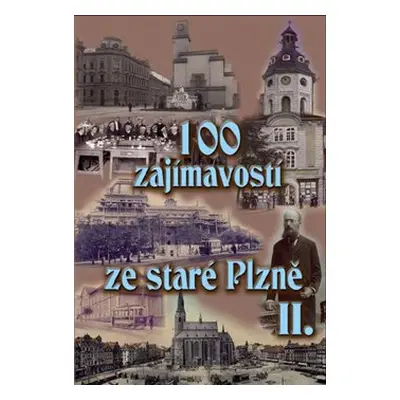 100
zajímavostí
ze staré Plzně
II.